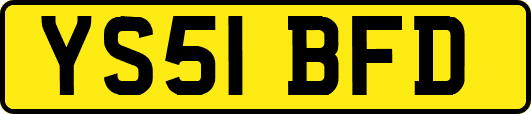 YS51 BFD